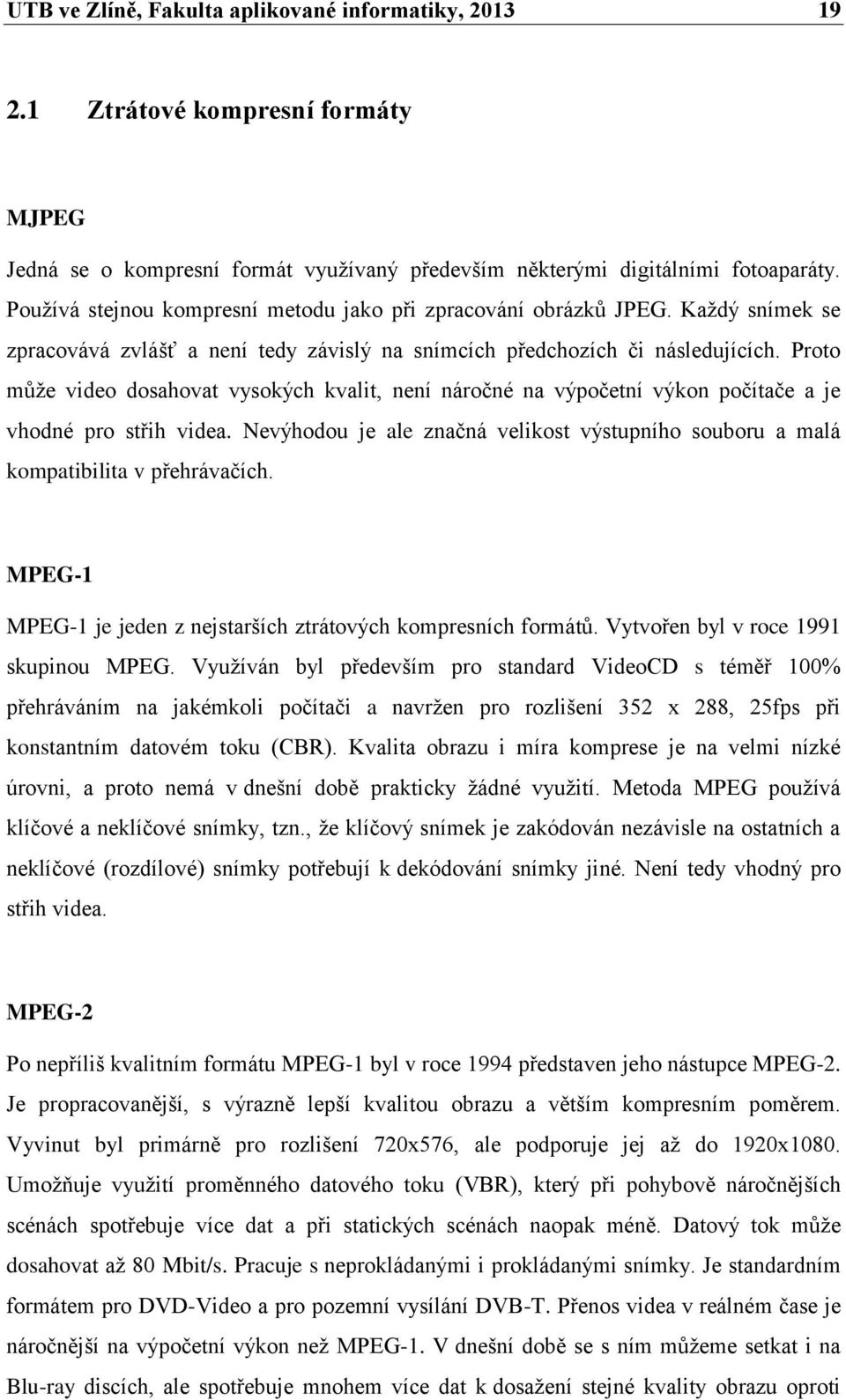 UTB ve Zlíně, Fakulta aplikované informatiky, 2013 19

2.1 Ztrátové kompresní formáty

MJPEG

Jedná se o kompresní formát využívaný především některými digitálními fotoaparáty. Používá stejnou kompresní metodu jako při zpracování obrázků JPEG. Každý snímek se zpracovává zvlášť a není tedy závislý na snímcích předchozích či následujících. Proto může video dosahovat vysokých kvalit, není náročné na výpočetní výkon počítače a je vhodné pro střih videa. Nevýhodou je ale značná velikost výstupního souboru a malá kompatibilita v přehrávačích.

MPEG-1

MPEG-1 je jeden z nejstarších ztrátových kompresních formátů. Vytvořen byl v roce 1991 skupinou MPEG. Využíván byl především pro standard VideoCD s téměř 100% přehráváním na jakémkoli počítači a navržen pro rozlišení 352 x 288, 25fps při konstantním datovém toku (CBR). Kvalita obrazu i míra komprese je na velmi nízké úrovni, a proto nemá v dnešní době prakticky žádné využití. Metoda MPEG používá klíčové a neklíčové snímky, tzn., že klíčový snímek je zakódován nezávisle na ostatních a neklíčové (rozdílové) snímky potřebují k dekódování snímky jiné. Není tedy vhodný pro střih videa.

MPEG-2

Po nepříliš kvalitním formátu MPEG-1 byl v roce 1994 představen jeho nástupce MPEG-2. Je propracovanější, s výrazně lepší kvalitou obrazu a větším kompresním poměrem. Vyvinut byl primárně pro rozlišení 720x576, ale podporuje jej až do 1920x1080. Umožňuje využití proměnného datového toku (VBR), který při pohybově náročnějších scénách spotřebuje více dat a při statických scénách naopak méně. Datový tok může dosahovat až 80 Mbit/s. Pracuje s neprokládanými i prokládanými snímky. Je standardním formátem pro DVD-Video a pro pozemní vysílání DVB-T. Přenos videa v reálném čase je náročnější na výpočetní výkon než MPEG-1. V dnešní době se s ním můžeme setkat i na Blu-ray discích, ale spotřebuje mnohem více dat k dosažení stejné kvality obrazu oproti